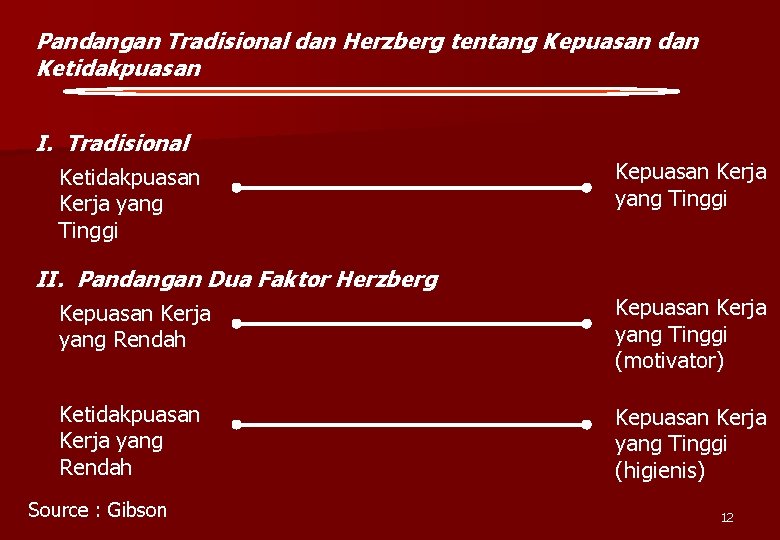 Pandangan Tradisional dan Herzberg tentang Kepuasan dan Ketidakpuasan

I. Tradisional

Ketidakpuasan
Kerja yang
Tinggi

Kepuasan Kerja
yang Tinggi

II. Pandangan Dua Faktor Herzberg

Kepuasan Kerja
yang Rendah

Kepuasan Kerja
yang Tinggi
(motivator)

Ketidakpuasan
Kerja yang
Rendah

Kepuasan Kerja
yang Tinggi
(higienis)

Source : Gibson

12